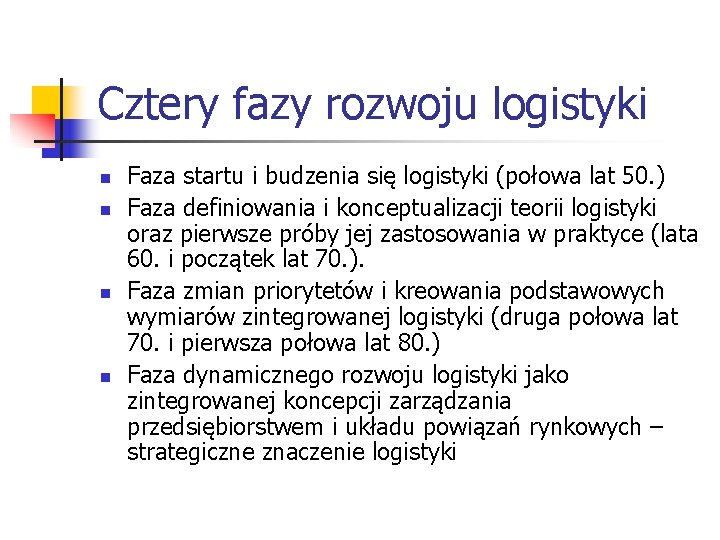 Cztery fazy rozwoju logistyki

- Faza startu i budzenia się logistyki (połowa lat 50.)
- Faza definiowania i konceptualizacji teorii logistyki oraz pierwsze próby jej zastosowania w praktyce (lata 60. i początek lat 70.).
- Faza zmian priorytetów i kreowania podstawowych wymiarów zintegrowanej logistyki (druga połowa lat 70. i pierwsza połowa lat 80.)
- Faza dynamicznego rozwoju logistyki jako zintegrowanej koncepcji zarządzania przedsiębiorstwem i układu powiązań rynkowych – strategiczne znaczenie logistyki